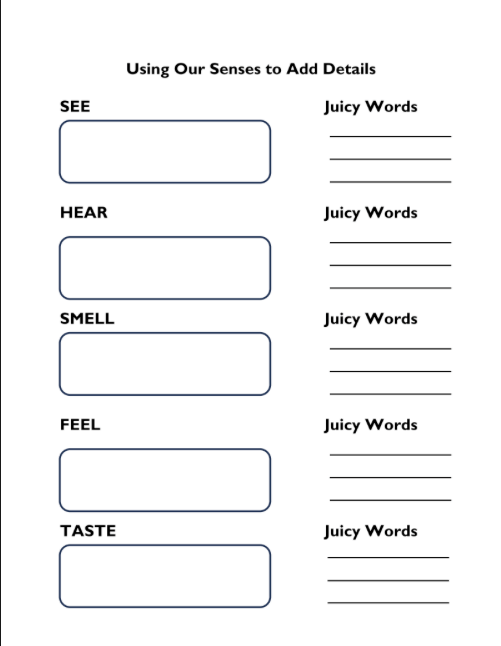 Using Our Senses to Add Details

SEE

Juicy Words

HEAR

Juicy Words

SMELL

Juicy Words

FEEL

Juicy Words

TASTE

Juicy Words